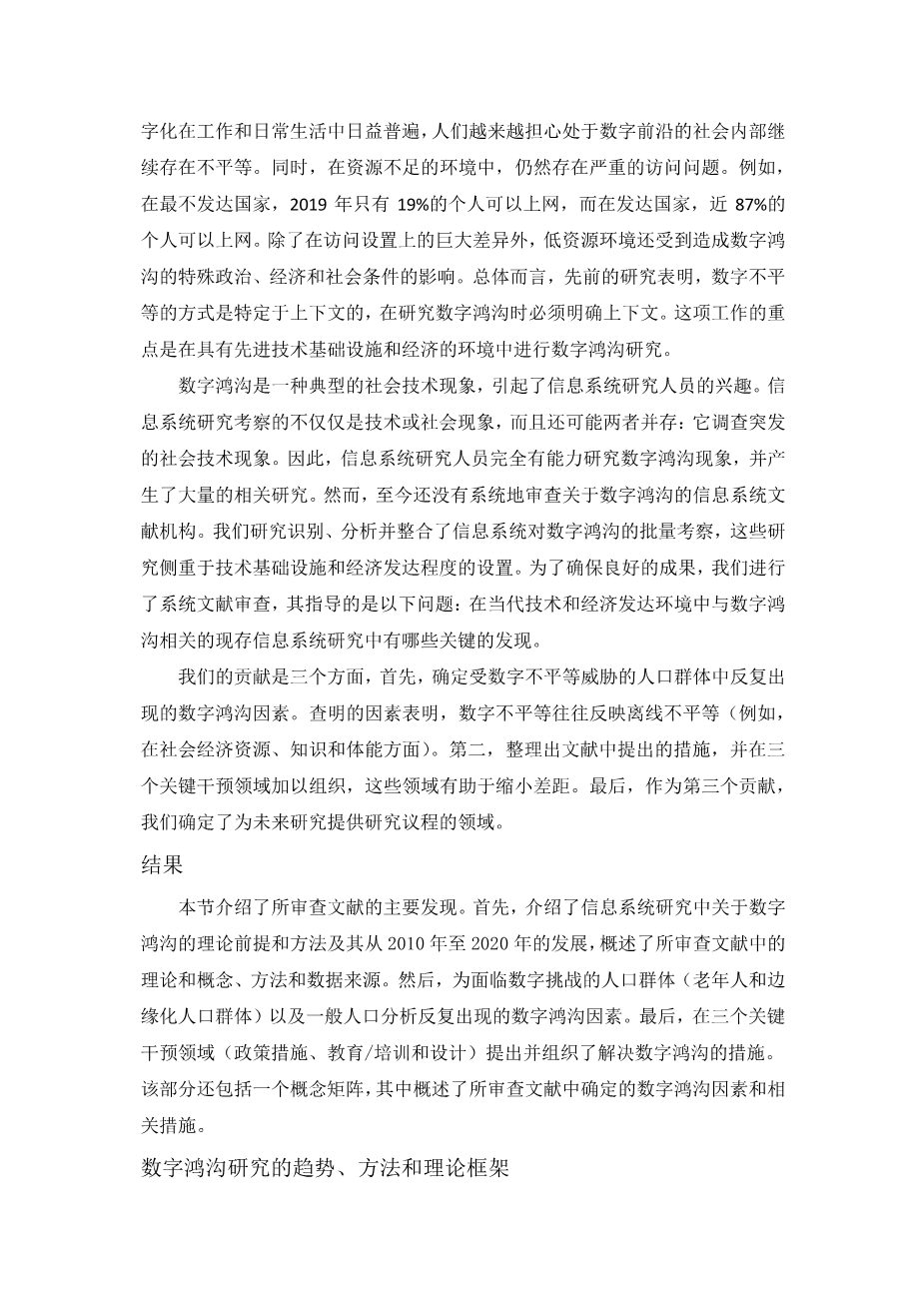 字化在工作和日常生活中日益普遍，人们越来越担心处于数字前沿的社会内部继续存在不平等。同时，在资源不足的环境中，仍然存在严重的访问问题。例如，在最不发达国家，2019 年只有 19%的个人可以上网，而在发达国家，近 87%的个人可以上网。除了在访问设置上的巨大差异外，低资源环境还受到造成数字鸿沟的特殊政治、经济和社会条件的影响。总体而言，先前的研究表明，数字不平等的方式是特定于上下文的，在研究数字鸿沟时必须明确上下文。这项工作的重点是在具有先进技术基础设施和经济的环境中进行数字鸿沟研究。

数字鸿沟是一种典型的社会技术现象，引起了信息系统研究人员的兴趣。信息系统研究考察的不仅仅是技术或社会现象，而且还可能两者并存：它调查突发的社会技术现象。因此，信息系统研究人员完全有能力研究数字鸿沟现象，并产生了大量的相关研究。然而，至今还没有系统地审查关于数字鸿沟的信息系统文献机构。我们研究识别、分析并整合了信息系统对数字鸿沟的批量考察，这些研究侧重于技术基础设施和经济发达程度的设置。为了确保良好的成果，我们进行了系统文献审查，其指导的是以下问题：在当代技术和经济发达环境中与数字鸿沟相关的现存信息系统研究中有哪些关键的发现。

我们的贡献是三个方面，首先，确定受数字不平等威胁的人口群体中反复出现的数字鸿沟因素。查明的因素表明，数字不平等往往反映离线不平等（例如，在社会经济资源、知识和体能方面）。第二，整理出文献中提出的措施，并在三个关键干预领域加以组织，这些领域有助于缩小差距。最后，作为第三个贡献，我们确定了为未来研究提供研究议程的领域。

结果

本节介绍了所审查文献的主要发现。首先，介绍了信息系统研究中关于数字鸿沟的理论前提和方法及其从 2010 年至 2020 年的发展，概述了所审查文献中的理论和概念、方法和数据来源。然后，为面临数字挑战的人口群体（老年人和边缘化人口群体）以及一般人口分析反复出现的数字鸿沟因素。最后，在三个关键干预领域（政策措施、教育/培训和设计）提出并组织了解决数字鸿沟的措施。该部分还包括一个概念矩阵，其中概述了所审查文献中确定的数字鸿沟因素和相关措施。

数字鸿沟研究的趋势、方法和理论框架